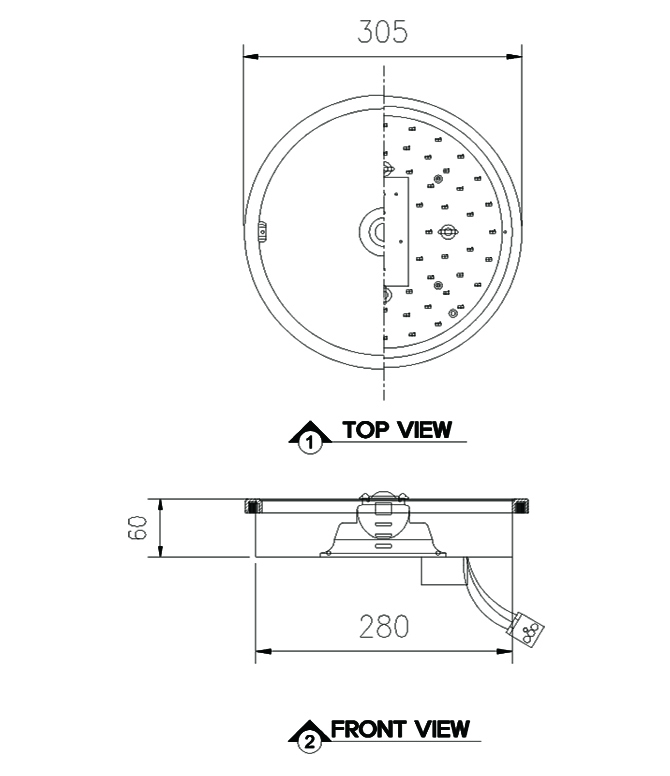 305

1 TOP VIEW

60

280

2 FRONT VIEW